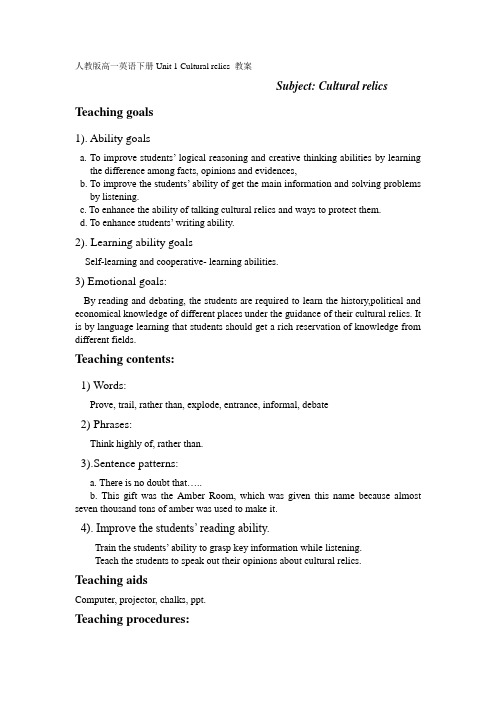 人教版高一英语下册 Unit 1 Cultural relics 教案

Subject: Cultural relics

Teaching goals

1). Ability goals

a. To improve students' logical reasoning and creative thinking abilities by learning the difference among facts, opinions and evidences,
b. To improve the students' ability of get the main information and solving problems by listening.
c. To enhance the ability of talking cultural relics and ways to protect them.
d. To enhance students' writing ability.

2). Learning ability goals

Self-learning and cooperative- learning abilities.

3) Emotional goals:

By reading and debating, the students are required to learn the history,political and economical knowledge of different places under the guidance of their cultural relics. It is by language learning that students should get a rich reservation of knowledge from different fields.

Teaching contents:

1) Words:

Prove, trail, rather than, explode, entrance, informal, debate

2) Phrases:

Think highly of, rather than.

3).Sentence patterns:

a. There is no doubt that…..
b. This gift was the Amber Room, which was given this name because almost seven thousand tons of amber was used to make it.

4). Improve the students' reading ability.

Train the students' ability to grasp key information while listening.
Teach the students to speak out their opinions about cultural relics.

Teaching aids

Computer, projector, chalks, ppt.

Teaching procedures: